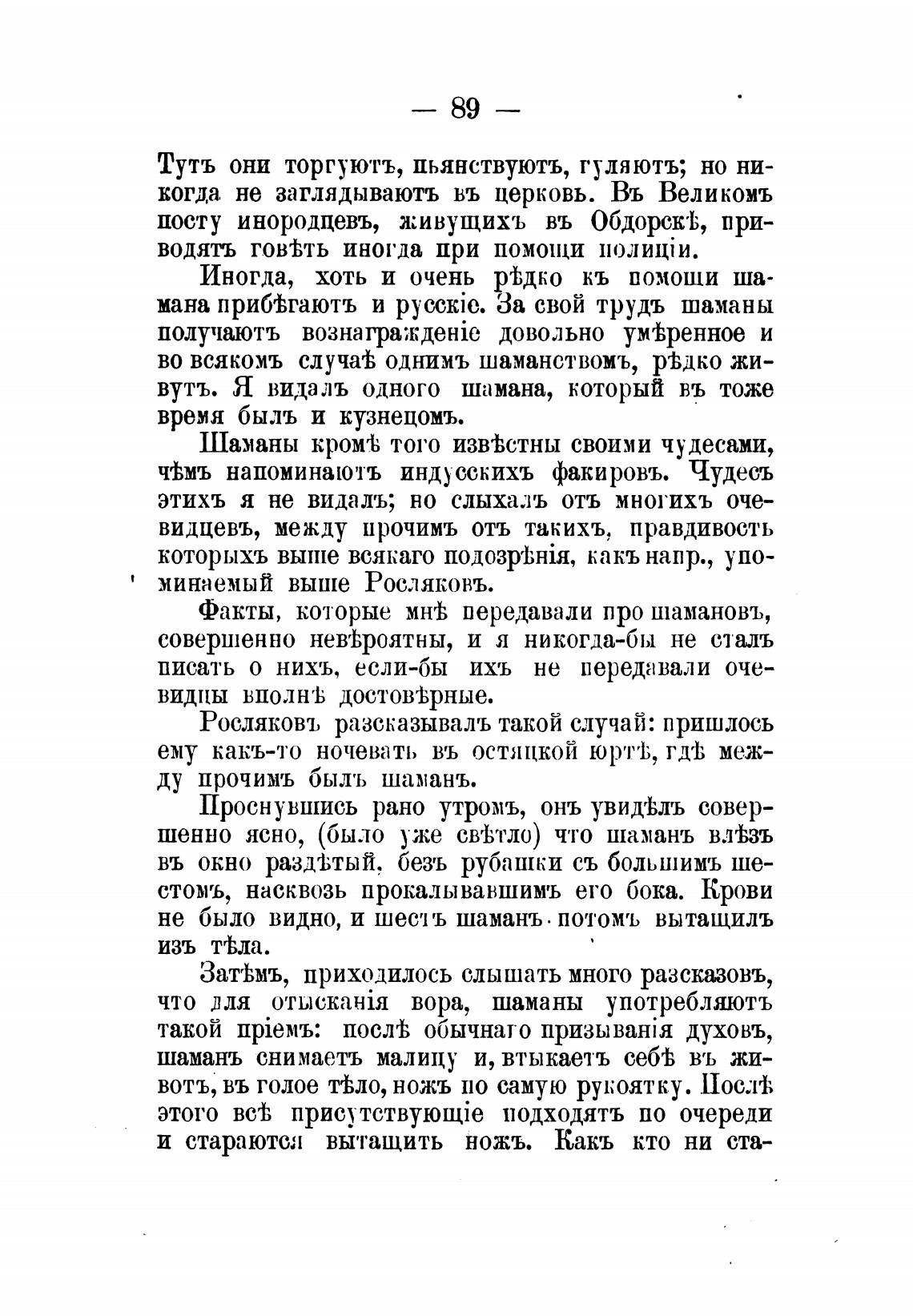 — 89 —

Тутъ они торгуютъ, пьянствуютъ, гуляютъ; но никогда не заглядываютъ въ церковь. Въ Великомъ посту инородцевъ, живущихъ въ Обдорскѣ, приводятъ говѣть иногда при помощи полиціи.

Иногда, хоть и очень рѣдко къ помощи шамана прибѣгаютъ и русскіе. За свой трудъ шаманы получаютъ вознагражденіе довольно умѣренное и во всякомъ случаѣ однимъ шаманствомъ, рѣдко живутъ. Я видалъ одного шамана, который въ тоже время былъ и кузнецомъ.

Шаманы кромѣ того извѣстны своими чудесами, чѣмъ напоминаютъ индусскихъ факировъ. Чудесъ этихъ я не видалъ; но слыхалъ отъ многихъ очевидцевъ, между прочимъ отъ такихъ, правдивость которыхъ выше всякаго подозрѣнія, какъ напр., упоминаемый выше Росляковъ.

Факты, которые мнѣ передавали про шамановъ, совершенно невѣроятны, и я никогда-бы не сталъ писать о нихъ, если-бы ихъ не передавали очевидцы вполнѣ достовѣрные.

Росляковъ разсказывалъ такой случай: пришлось ему какъ-то ночевать въ остяцкой юртѣ, гдѣ между прочимъ былъ шаманъ.

Проснувшись рано утромъ, онъ увидѣлъ совершенно ясно, (было уже свѣтло) что шаманъ влѣзъ въ окно раздѣтый, безъ рубашки съ большимъ шестомъ, насквозь прокалывавшимъ его бока. Крови не было видно, и шестъ шаманъ потомъ вытащилъ изъ тѣла.

Затѣмъ, приходилось слышать много разсказовъ, что для отысканія вора, шаманы употребляютъ такой пріемъ: послѣ обычнаго призыванія духовъ, шаманъ снимаетъ малицу и, втыкаетъ себѣ въ животъ, въ голое тѣло, ножъ по самую рукоятку. Послѣ этого всѣ присутствующіе подходятъ по очереди и стараются вытащить ножъ. Какъ кто ни ста-